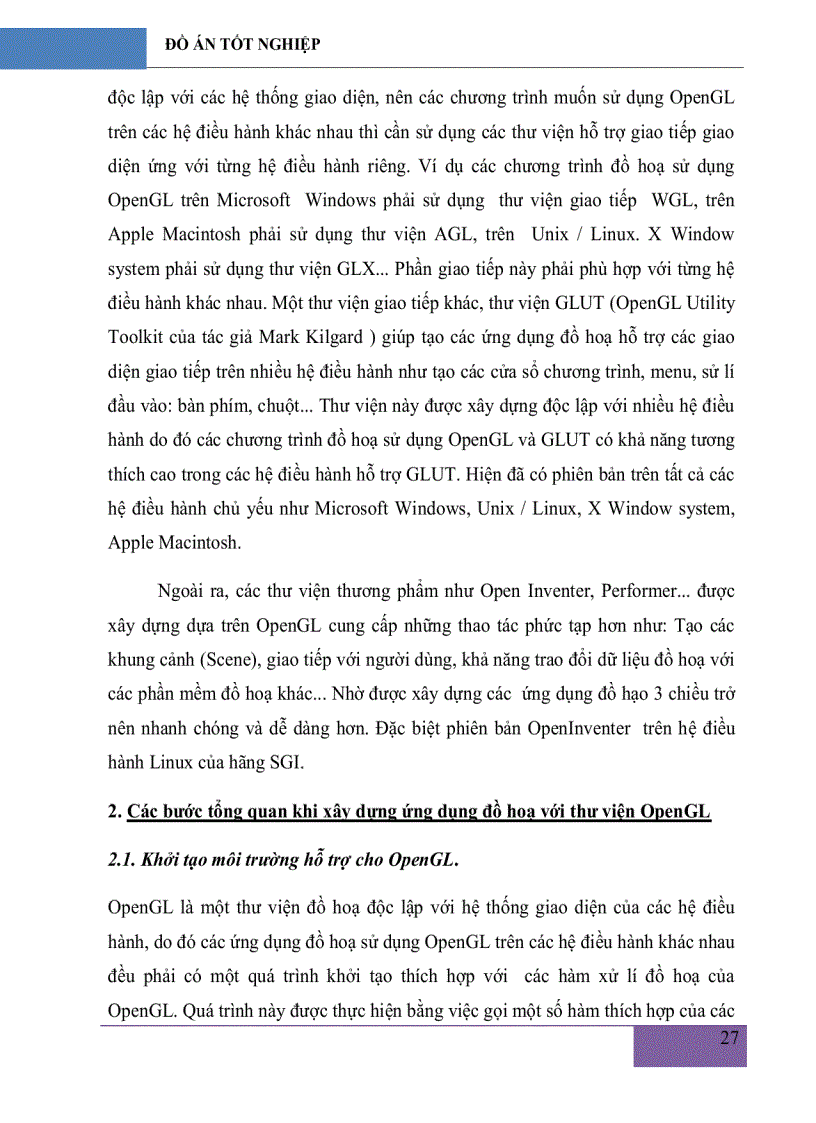 ĐỒ ÁN TỐT NGHIỆP

độc lập với các hệ thống giao diện, nên các chương trình muốn sử dụng OpenGL trên các hệ điều hành khác nhau thì cần sử dụng các thư viện hỗ trợ giao tiếp giao diện ứng với từng hệ điều hành riêng. Ví dụ các chương trình đồ hoạ sử dụng OpenGL trên Microsoft Windows phải sử dụng thư viện giao tiếp WGL, trên Apple Macintosh phải sử dụng thư viện AGL, trên Unix / Linux. X Window system phải sử dụng thư viện GLX... Phần giao tiếp này phải phù hợp với từng hệ điều hành khác nhau. Một thư viện giao tiếp khác, thư viện GLUT (OpenGL Utility Toolkit của tác giả Mark Kilgard ) giúp tạo các ứng dụng đồ hoạ hỗ trợ các giao diện giao tiếp trên nhiều hệ điều hành như tạo các cửa sổ chương trình, menu, sử lí đầu vào: bàn phím, chuột... Thư viện này được xây dựng độc lập với nhiều hệ điều hành do đó các chương trình đồ hoạ sử dụng OpenGL và GLUT có khả năng tương thích cao trong các hệ điều hành hỗ trợ GLUT. Hiện đã có phiên bản trên tất cả các hệ điều hành chủ yếu như Microsoft Windows, Unix / Linux, X Window system, Apple Macintosh.

Ngoài ra, các thư viện thương phẩm như Open Inventer, Performer... được xây dựng dựa trên OpenGL cung cấp những thao tác phức tạp hơn như: Tạo các khung cảnh (Scene), giao tiếp với người dùng, khả năng trao đổi dữ liệu đồ hoạ với các phần mềm đồ hoạ khác... Nhờ được xây dựng các ứng dụng đồ hạo 3 chiều trở nên nhanh chóng và dễ dàng hơn. Đặc biệt phiên bản OpenInventer trên hệ điều hành Linux của hãng SGI.

2. Các bước tổng quan khi xây dựng ứng dụng đồ hoạ với thư viện OpenGL

2.1. Khởi tạo môi trường hỗ trợ cho OpenGL.

OpenGL là một thư viện đồ hoạ độc lập với hệ thống giao diện của các hệ điều hành, do đó các ứng dụng đồ hoạ sử dụng OpenGL trên các hệ điều hành khác nhau đều phải có một quá trình khởi tạo thích hợp với các hàm xử lí đồ hoạ của OpenGL. Quá trình này được thực hiện bằng việc gọi một số hàm thích hợp của các

27